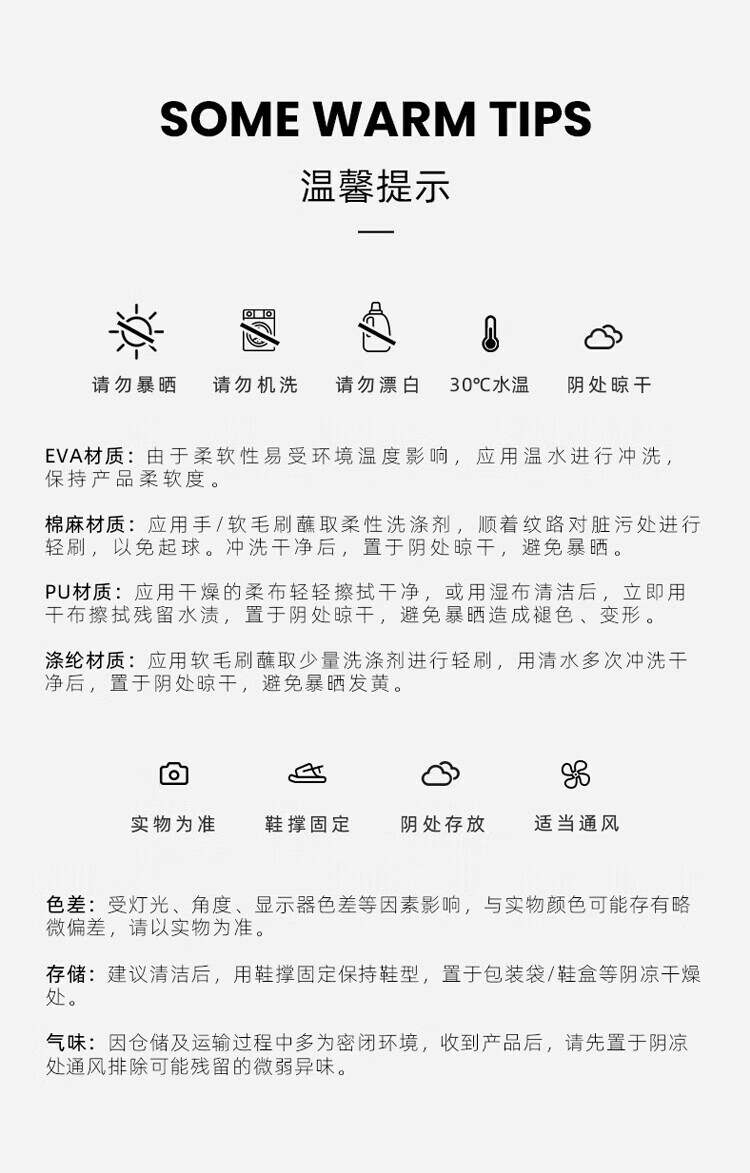 SOME WARM TIPS

温馨提示

请勿暴晒 请勿机洗 请勿漂白 30℃水温 阴处晾干

EVA材质：由于柔软性易受环境温度影响，应用温水进行冲洗，保持产品柔软度。

棉麻材质：应用手/软毛刷蘸取柔性洗涤剂，顺着纹路对脏污处进行轻刷，以免起球。冲洗干净后，置于阴处晾干，避免暴晒。

PU材质：应用干燥的柔布轻轻擦拭干净，或用湿布清洁后，立即用干布擦拭残留水渍，置于阴处晾干，避免暴晒造成褪色、变形。

涤纶材质：应用软毛刷蘸取少量洗涤剂进行轻刷，用清水多次冲洗干净后，置于阴处晾干，避免暴晒发黄。

实物为准 鞋撑固定 阴处存放 适当通风

色差：受灯光、角度、显示器色差等因素影响，与实物颜色可能存有略微偏差，请以实物为准。

存储：建议清洁后，用鞋撑固定保持鞋型，置于包装袋/鞋盒等阴凉干燥处。

气味：因仓储及运输过程中多为密闭环境，收到产品后，请先置于阴凉处通风排除可能残留的微弱异味。